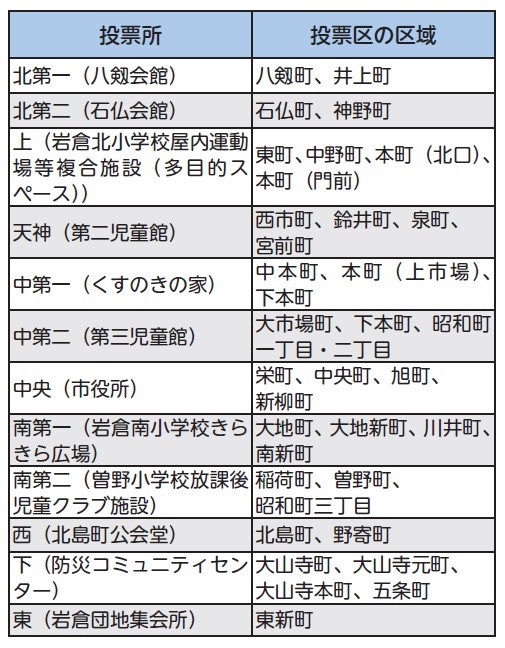 | 投票所 | 投票区の区域 |
|---|---|
| 北第一（八剱会館） | 八剱町、井上町 |
| 北第二（石仏会館） | 石仏町、神野町 |
| 上（岩倉北小学校屋内運動場等複合施設（多目的スペース）） | 東町、中野町、本町（北口）、本町（門前） |
| 天神（第二児童館） | 西市町、鈴井町、泉町、宮前町 |
| 中第一（くすのきの家） | 中本町、本町（上市場）、下本町 |
| 中第二（第三児童館） | 大市場町、下本町、昭和町一丁目・二丁目 |
| 中央（市役所） | 栄町、中央町、旭町、新柳町 |
| 南第一（岩倉南小学校きらきら広場） | 大地町、大地新町、川井町、南新町 |
| 南第二（曽野小学校放課後児童クラブ施設） | 稲荷町、曽野町、昭和町三丁目 |
| 西（北島町公会堂） | 北島町、野寄町 |
| 下（防災コミュニティセンター） | 大山寺町、大山寺元町、大山寺本町、五条町 |
| 東（岩倉団地集会所） | 東新町 |